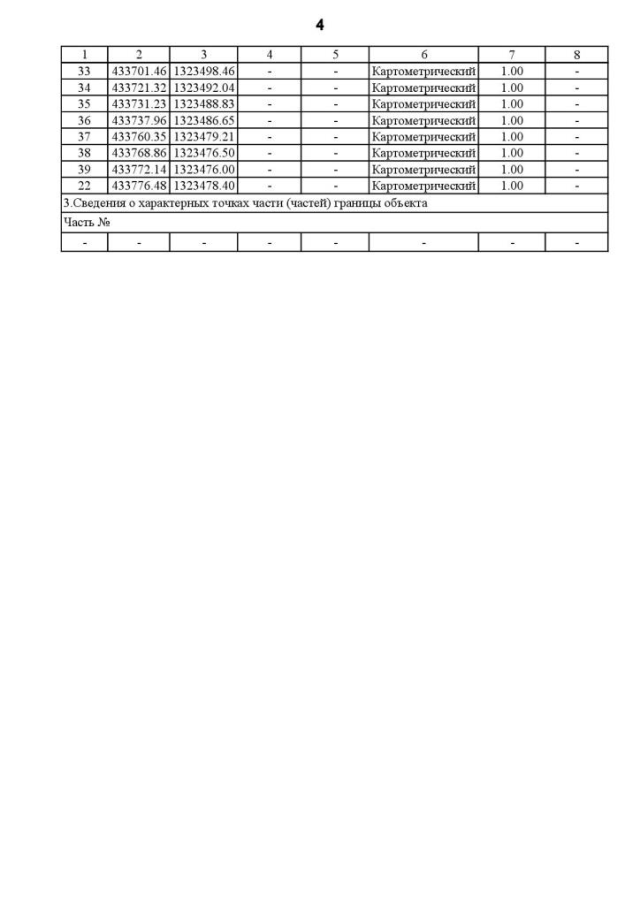 4

| 1 | 2 | 3 | 4 | 5 | 6 | 7 | 8 |
|---|---|---|---|---|---|---|---|
| 33 | 433701.46 | 1323498.46 | - | - | Картометрический | 1.00 | - |
| 34 | 433721.32 | 1323492.04 | - | - | Картометрический | 1.00 | - |
| 35 | 433731.23 | 1323488.83 | - | - | Картометрический | 1.00 | - |
| 36 | 433737.96 | 1323486.65 | - | - | Картометрический | 1.00 | - |
| 37 | 433760.35 | 1323479.21 | - | - | Картометрический | 1.00 | - |
| 38 | 433768.86 | 1323476.50 | - | - | Картометрический | 1.00 | - |
| 39 | 433772.14 | 1323476.00 | - | - | Картометрический | 1.00 | - |
| 22 | 433776.48 | 1323478.40 | - | - | Картометрический | 1.00 | - |
| 3.Сведения о характерных точках части (частей) границы объекта | | | | | | | |
| Часть № | | | | | | | |
| - | - | - | - | - | - | - | - |